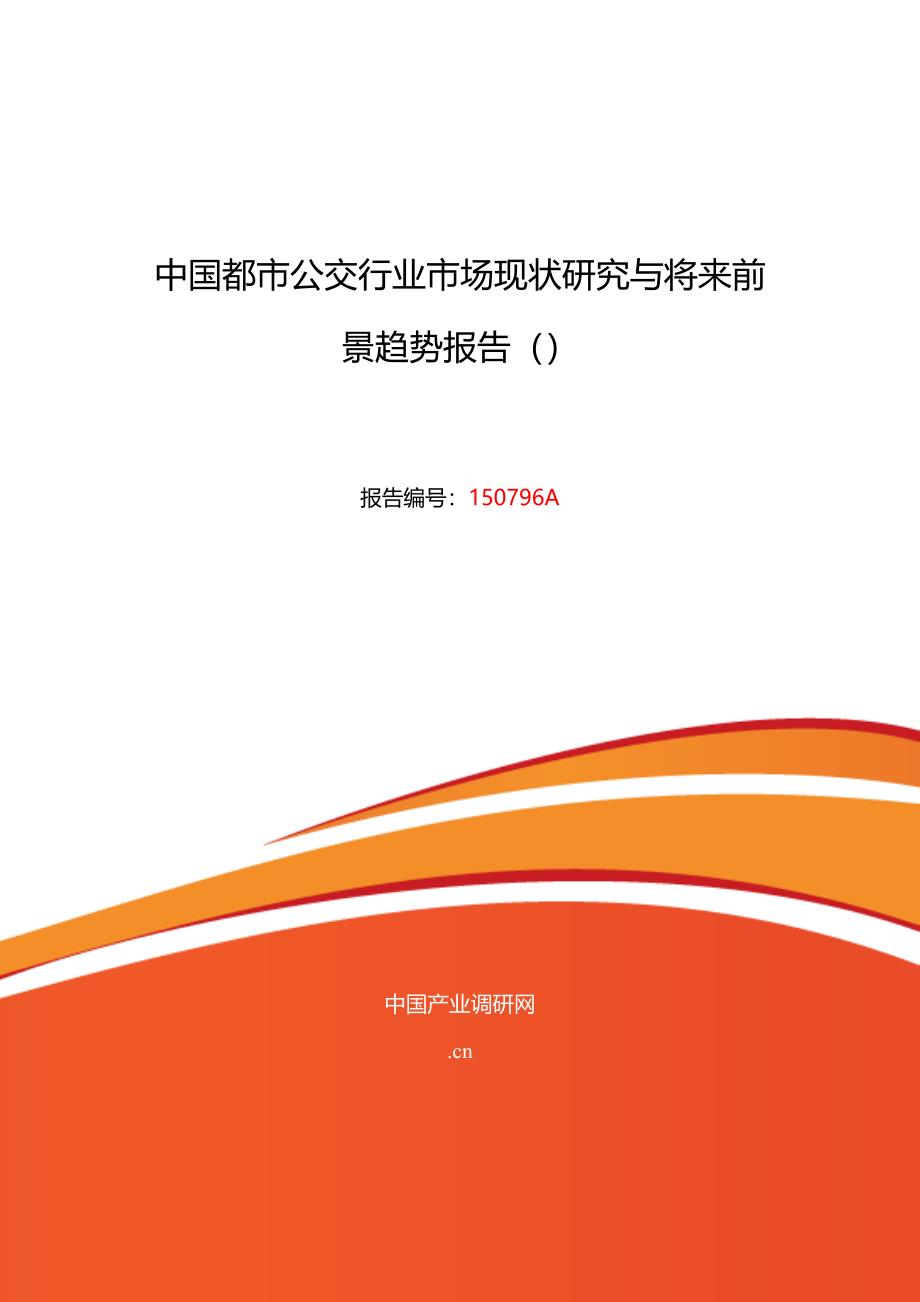 中国都市公交行业市场现状研究与将来前景趋势报告（）

报告编号：150796A

中国产业调研网

.cn